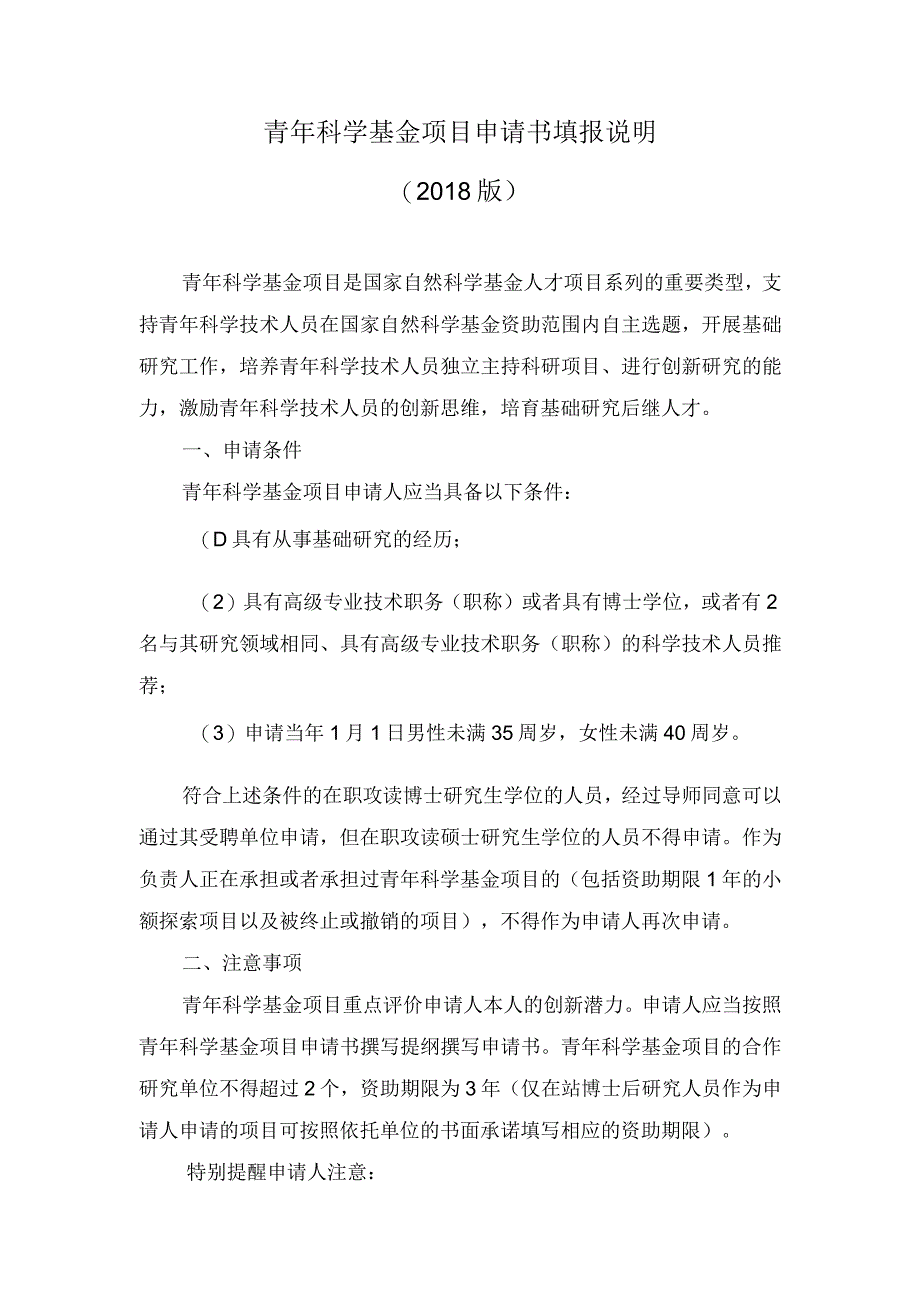 青年科学基金项目申请书填报说明

（2018版）

青年科学基金项目是国家自然科学基金人才项目系列的重要类型，支持青年科学技术人员在国家自然科学基金资助范围内自主选题，开展基础研究工作，培养青年科学技术人员独立主持科研项目、进行创新研究的能力，激励青年科学技术人员的创新思维，培育基础研究后继人才。

一、申请条件

青年科学基金项目申请人应当具备以下条件：

（D具有从事基础研究的经历；

（2）具有高级专业技术职务（职称）或者具有博士学位，或者有2名与其研究领域相同、具有高级专业技术职务（职称）的科学技术人员推荐；

（3）申请当年1月1日男性未满35周岁，女性未满40周岁。

符合上述条件的在职攻读博士研究生学位的人员，经过导师同意可以通过其受聘单位申请，但在职攻读硕士研究生学位的人员不得申请。作为负责人正在承担或者承担过青年科学基金项目的（包括资助期限1年的小额探索项目以及被终止或撤销的项目），不得作为申请人再次申请。

二、注意事项

青年科学基金项目重点评价申请人本人的创新潜力。申请人应当按照青年科学基金项目申请书撰写提纲撰写申请书。青年科学基金项目的合作研究单位不得超过2个，资助期限为3年（仅在站博士后研究人员作为申请人申请的项目可按照依托单位的书面承诺填写相应的资助期限）。

特别提醒申请人注意：